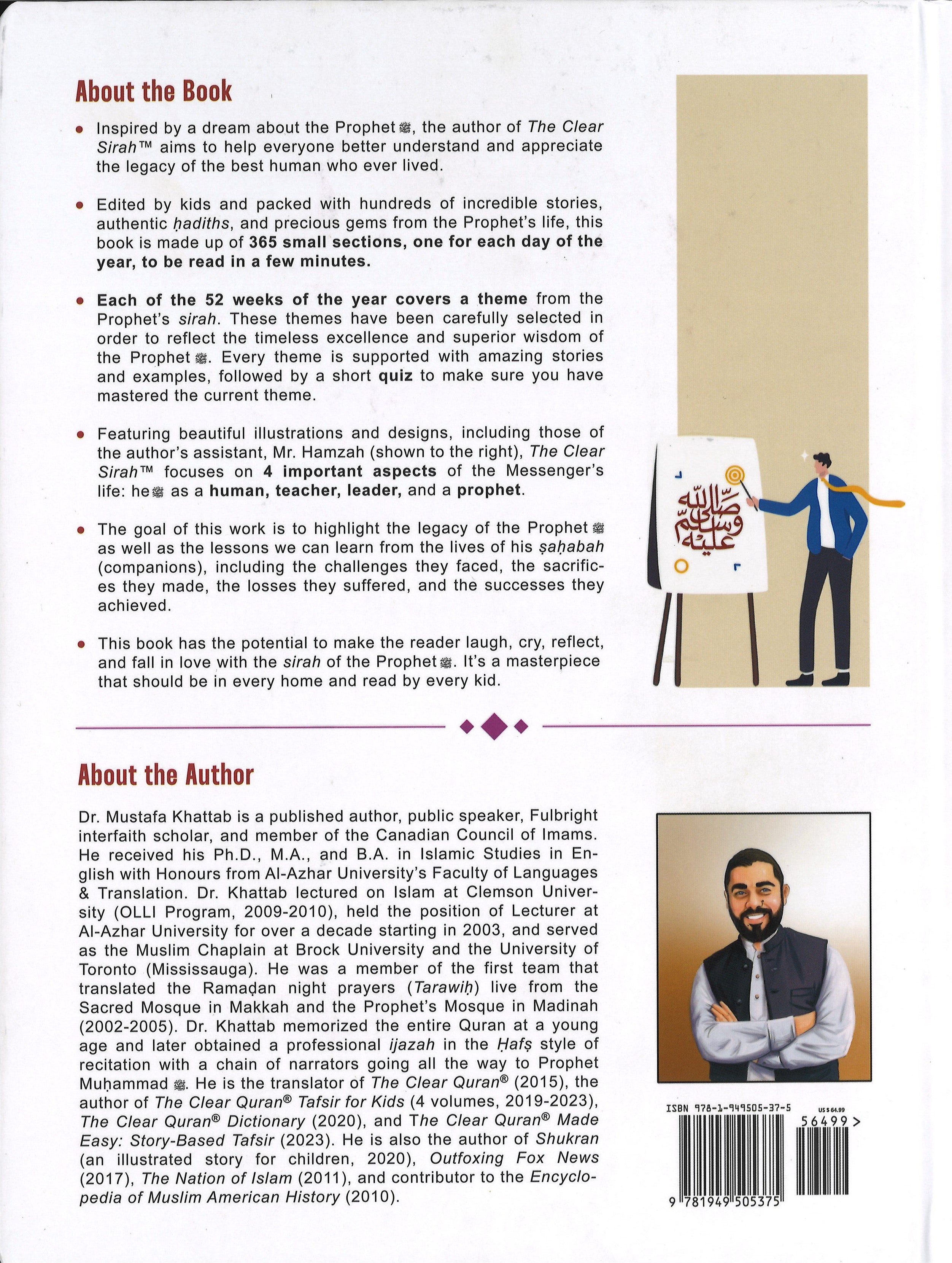 About the Book

• Inspired by a dream about the Prophet ﷺ, the author of The Clear Sirah™ aims to help everyone better understand and appreciate the legacy of the best human who ever lived.

• Edited by kids and packed with hundreds of incredible stories, authentic ḥadiths, and precious gems from the Prophet's life, this book is made up of 365 small sections, one for each day of the year, to be read in a few minutes.

• Each of the 52 weeks of the year covers a theme from the Prophet's sirah. These themes have been carefully selected in order to reflect the timeless excellence and superior wisdom of the Prophet ﷺ. Every theme is supported with amazing stories and examples, followed by a short quiz to make sure you have mastered the current theme.

• Featuring beautiful illustrations and designs, including those of the author's assistant, Mr. Hamzah (shown to the right), The Clear Sirah™ focuses on 4 important aspects of the Messenger's life: he ﷺ as a human, teacher, leader, and a prophet.

• The goal of this work is to highlight the legacy of the Prophet ﷺ as well as the lessons we can learn from the lives of his ṣaḥabah (companions), including the challenges they faced, the sacrifices they made, the losses they suffered, and the successes they achieved.

• This book has the potential to make the reader laugh, cry, reflect, and fall in love with the sirah of the Prophet ﷺ. It's a masterpiece that should be in every home and read by every kid.

صلى الله عليه وسلم

About the Author

Dr. Mustafa Khattab is a published author, public speaker, Fulbright interfaith scholar, and member of the Canadian Council of Imams. He received his Ph.D., M.A., and B.A. in Islamic Studies in English with Honours from Al-Azhar University's Faculty of Languages & Translation. Dr. Khattab lectured on Islam at Clemson University (OLLI Program, 2009-2010), held the position of Lecturer at Al-Azhar University for over a decade starting in 2003, and served as the Muslim Chaplain at Brock University and the University of Toronto (Mississauga). He was a member of the first team that translated the Ramaḍan night prayers (Tarawiḥ) live from the Sacred Mosque in Makkah and the Prophet's Mosque in Madinah (2002-2005). Dr. Khattab memorized the entire Quran at a young age and later obtained a professional ijazah in the Ḥafṣ style of recitation with a chain of narrators going all the way to Prophet Muḥammad ﷺ. He is the translator of The Clear Quran® (2015), the author of The Clear Quran® Tafsir for Kids (4 volumes, 2019-2023), The Clear Quran® Dictionary (2020), and The Clear Quran® Made Easy: Story-Based Tafsir (2023). He is also the author of Shukran (an illustrated story for children, 2020), Outfoxing Fox News (2017), The Nation of Islam (2011), and contributor to the Encyclopedia of Muslim American History (2010).

ISBN 978-1-949505-37-5
US $ 64.99
56499 >
9 781949 505375